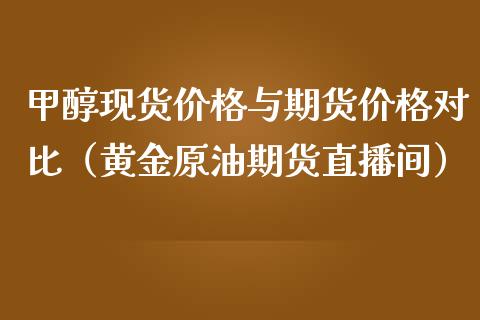 甲醇现货价格与期货价格对比（黄金原油期货直播间）